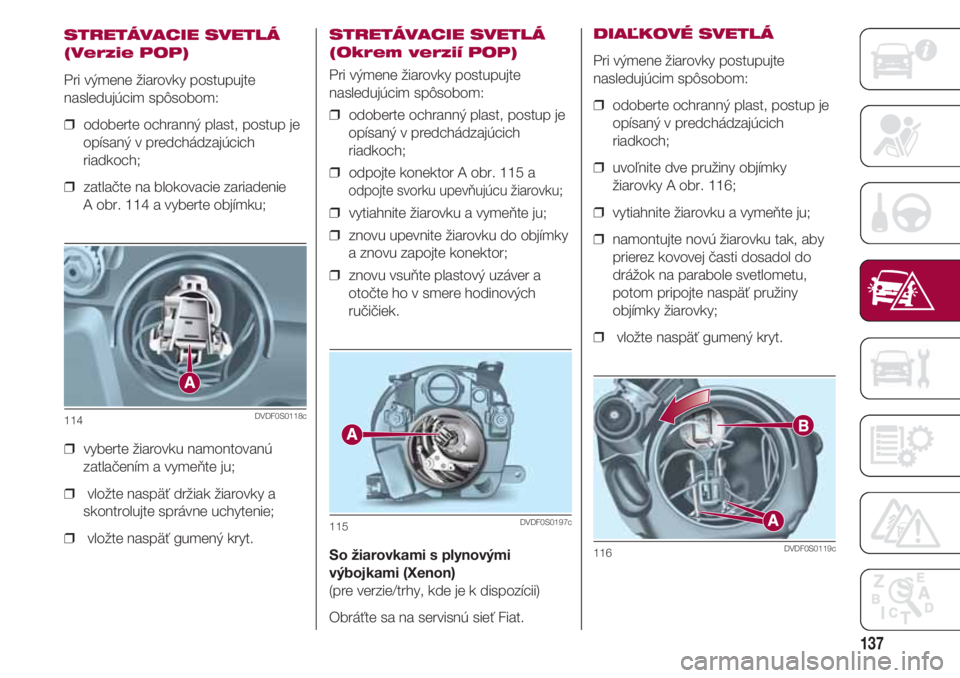 STRETÁVACIE SVETLÁ (Verzie POP)

Pri výmene žiarovky postupujte nasledujúcim spôsobom:

❒ odoberte ochranný plast, postup je opísaný v predchádzajúcich riadkoch;

❒ zatlačte na blokovacie zariadenie A obr. 114 a vyberte objímku;

A

114 DVDF0S0118c

❒ vyberte žiarovku namontovanú zatlačením a vymeňte ju;

❒ vložte naspäť držiak žiarovky a skontrolujte správne uchytenie;

❒ vložte naspäť gumený kryt.

STRETÁVACIE SVETLÁ (Okrem verzií POP)

Pri výmene žiarovky postupujte nasledujúcim spôsobom:

❒ odoberte ochranný plast, postup je opísaný v predchádzajúcich riadkoch;

❒ odpojte konektor A obr. 115 a odpojte svorku upevňujúcu žiarovku;

❒ vytiahnite žiarovku a vymeňte ju;

❒ znovu upevnite žiarovku do objímky a znovu zapojte konektor;

❒ znovu vsuňte plastový uzáver a otočte ho v smere hodinových ručičiek.

A

115 DVDF0S0197c

So žiarovkami s plynovými výbojkami (Xenon)
(pre verzie/trhy, kde je k dispozícii)

Obráťte sa na servisnú sieť Fiat.

DIAĽKOVÉ SVETLÁ

Pri výmene žiarovky postupujte nasledujúcim spôsobom:

❒ odoberte ochranný plast, postup je opísaný v predchádzajúcich riadkoch;

❒ uvoľnite dve pružiny objímky žiarovky A obr. 116;

❒ vytiahnite žiarovku a vymeňte ju;

❒ namontujte novú žiarovku tak, aby prierez kovovej časti dosadol do drážok na parabole svetlometu, potom pripojte naspäť pružiny objímky žiarovky;

❒ vložte naspäť gumený kryt.

B

A

116 DVDF0S0119c

137

carmanualsonline.info